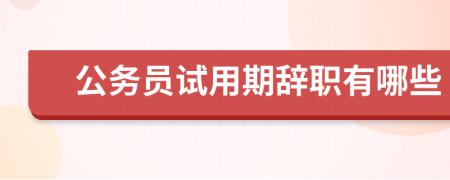 公务员试用期辞职有哪些